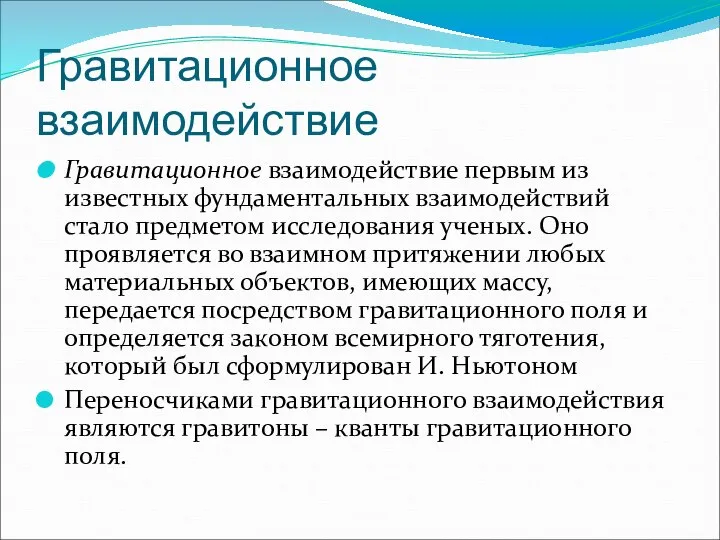 Гравитационное взаимодействие

Гравитационное взаимодействие первым из известных фундаментальных взаимодействий стало предметом исследования ученых. Оно проявляется во взаимном притяжении любых материальных объектов, имеющих массу, передается посредством гравитационного поля и определяется законом всемирного тяготения, который был сформулирован И. Ньютоном

Переносчиками гравитационного взаимодействия являются гравитоны – кванты гравитационного поля.